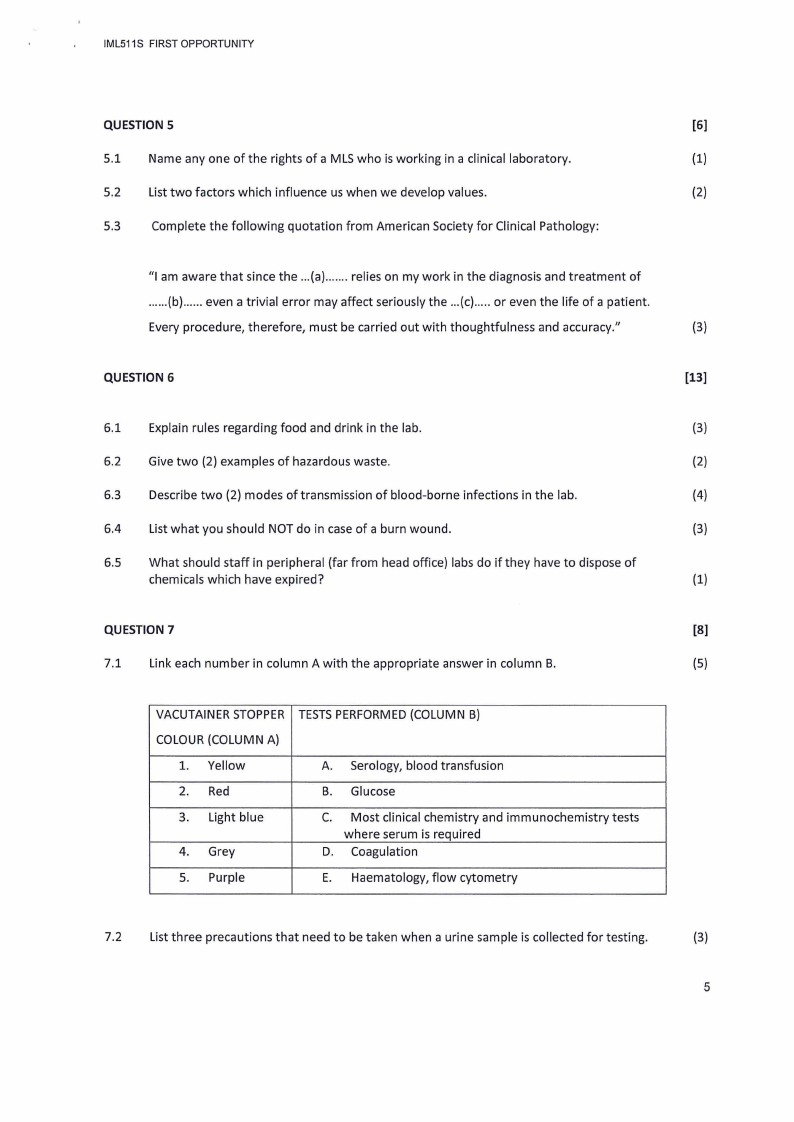 IML511S FIRST OPPORTUNITY

QUESTION 5 [6]

5.1 Name any one of the rights of a MLS who is working in a clinical laboratory. (1)

5.2 List two factors which influence us when we develop values. (2)

5.3 Complete the following quotation from American Society for Clinical Pathology:

"I am aware that since the ...(a)....... relies on my work in the diagnosis and treatment of ......(b)...... even a trivial error may affect seriously the ...(c)..... or even the life of a patient. Every procedure, therefore, must be carried out with thoughtfulness and accuracy." (3)

QUESTION 6 [13]

6.1 Explain rules regarding food and drink in the lab. (3)

6.2 Give two (2) examples of hazardous waste. (2)

6.3 Describe two (2) modes of transmission of blood-borne infections in the lab. (4)

6.4 List what you should NOT do in case of a burn wound. (3)

6.5 What should staff in peripheral (far from head office) labs do if they have to dispose of chemicals which have expired? (1)

QUESTION 7 [8]

7.1 Link each number in column A with the appropriate answer in column B. (5)

| VACUTAINER STOPPER COLOUR (COLUMN A) | TESTS PERFORMED (COLUMN B) |
|---|---|
| 1. Yellow | A. Serology, blood transfusion |
| 2. Red | B. Glucose |
| 3. Light blue | C. Most clinical chemistry and immunochemistry tests where serum is required |
| 4. Grey | D. Coagulation |
| 5. Purple | E. Haematology, flow cytometry |

7.2 List three precautions that need to be taken when a urine sample is collected for testing. (3)

5